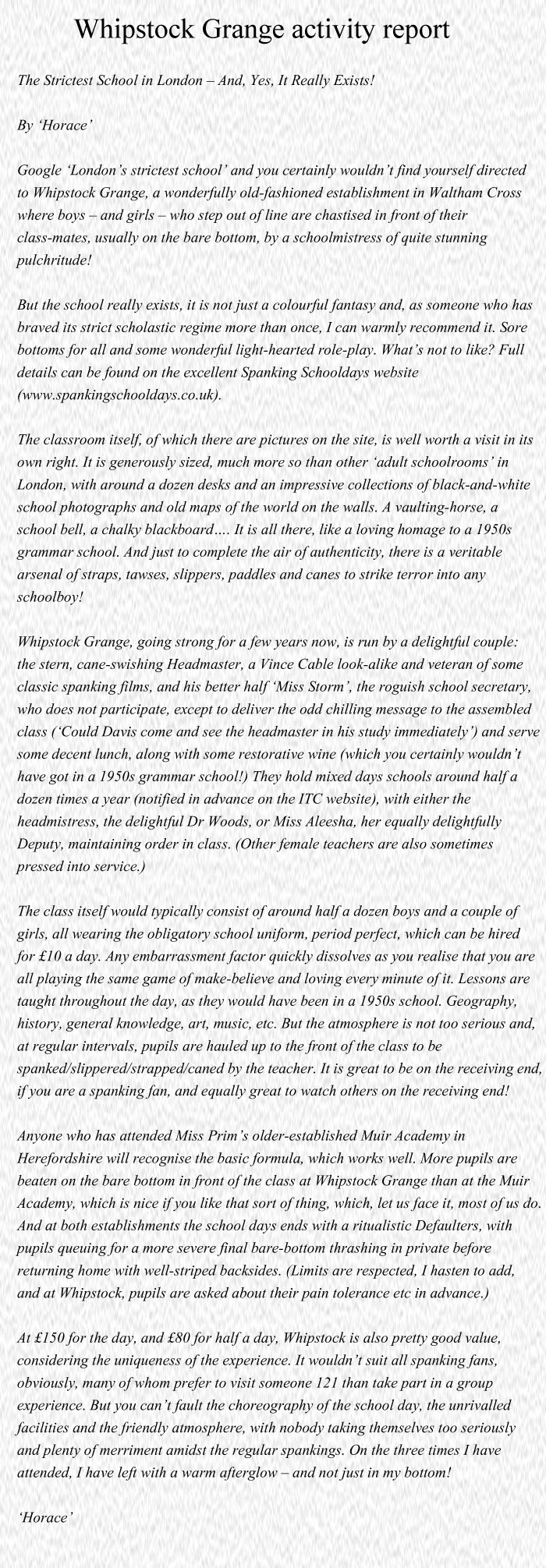 Whipstock Grange activity report

The Strictest School in London – And, Yes, It Really Exists!

By 'Horace'

Google 'London's strictest school' and you certainly wouldn't find yourself directed to Whipstock Grange, a wonderfully old-fashioned establishment in Waltham Cross where boys – and girls – who step out of line are chastised in front of their class-mates, usually on the bare bottom, by a schoolmistress of quite stunning pulchritude!

But the school really exists, it is not just a colourful fantasy and, as someone who has braved its strict scholastic regime more than once, I can warmly recommend it. Sore bottoms for all and some wonderful light-hearted role-play. What's not to like? Full details can be found on the excellent Spanking Schooldays website (www.spankingschooldays.co.uk).

The classroom itself, of which there are pictures on the site, is well worth a visit in its own right. It is generously sized, much more so than other 'adult schoolrooms' in London, with around a dozen desks and an impressive collections of black-and-white school photographs and old maps of the world on the walls. A vaulting-horse, a school bell, a chalky blackboard…. It is all there, like a loving homage to a 1950s grammar school. And just to complete the air of authenticity, there is a veritable arsenal of straps, tawses, slippers, paddles and canes to strike terror into any schoolboy!

Whipstock Grange, going strong for a few years now, is run by a delightful couple: the stern, cane-swishing Headmaster, a Vince Cable look-alike and veteran of some classic spanking films, and his better half 'Miss Storm', the roguish school secretary, who does not participate, except to deliver the odd chilling message to the assembled class ('Could Davis come and see the headmaster in his study immediately') and serve some decent lunch, along with some restorative wine (which you certainly wouldn't have got in a 1950s grammar school!) They hold mixed days schools around half a dozen times a year (notified in advance on the ITC website), with either the headmistress, the delightful Dr Woods, or Miss Aleesha, her equally delightfully Deputy, maintaining order in class. (Other female teachers are also sometimes pressed into service.)

The class itself would typically consist of around half a dozen boys and a couple of girls, all wearing the obligatory school uniform, period perfect, which can be hired for £10 a day. Any embarrassment factor quickly dissolves as you realise that you are all playing the same game of make-believe and loving every minute of it. Lessons are taught throughout the day, as they would have been in a 1950s school. Geography, history, general knowledge, art, music, etc. But the atmosphere is not too serious and, at regular intervals, pupils are hauled up to the front of the class to be spanked/slippered/strapped/caned by the teacher. It is great to be on the receiving end, if you are a spanking fan, and equally great to watch others on the receiving end!

Anyone who has attended Miss Prim's older-established Muir Academy in Herefordshire will recognise the basic formula, which works well. More pupils are beaten on the bare bottom in front of the class at Whipstock Grange than at the Muir Academy, which is nice if you like that sort of thing, which, let us face it, most of us do. And at both establishments the school days ends with a ritualistic Defaulters, with pupils queuing for a more severe final bare-bottom thrashing in private before returning home with well-striped backsides. (Limits are respected, I hasten to add, and at Whipstock, pupils are asked about their pain tolerance etc in advance.)

At £150 for the day, and £80 for half a day, Whipstock is also pretty good value, considering the uniqueness of the experience. It wouldn't suit all spanking fans, obviously, many of whom prefer to visit someone 121 than take part in a group experience. But you can't fault the choreography of the school day, the unrivalled facilities and the friendly atmosphere, with nobody taking themselves too seriously and plenty of merriment amidst the regular spankings. On the three times I have attended, I have left with a warm afterglow – and not just in my bottom!

'Horace'